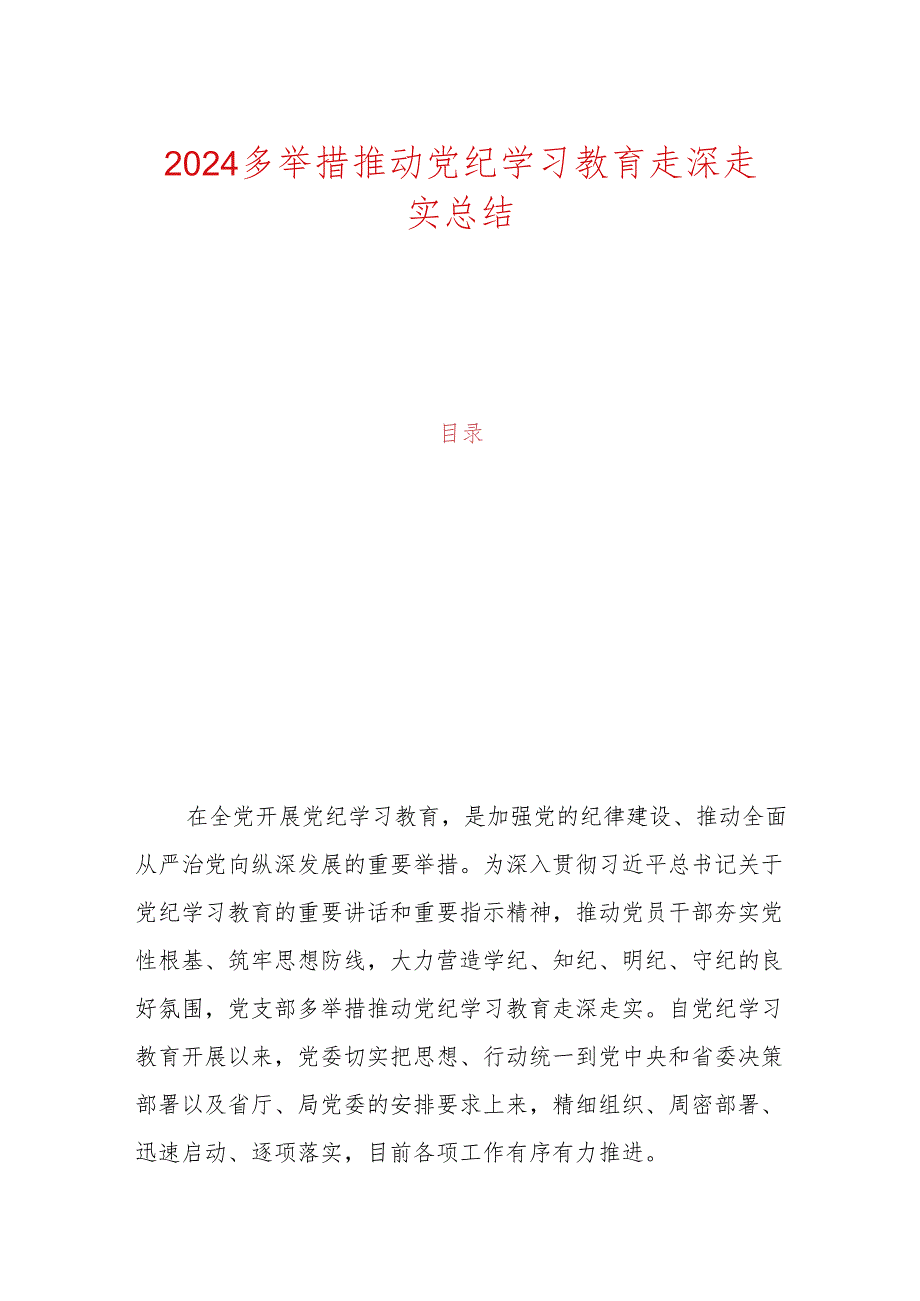 2024多举措推动党纪学习教育走深走实总结

目录

在全党开展党纪学习教育，是加强党的纪律建设、推动全面从严治党向纵深发展的重要举措。为深入贯彻习近平总书记关于党纪学习教育的重要讲话和重要指示精神，推动党员干部夯实党性根基、筑牢思想防线，大力营造学纪、知纪、明纪、守纪的良好氛围，党支部多举措推动党纪学习教育走深走实。自党纪学习教育开展以来，党委切实把思想、行动统一到党中央和省委决策部署以及省厅、局党委的安排要求上来，精细组织、周密部署、迅速启动、逐项落实，目前各项工作有序有力推进。